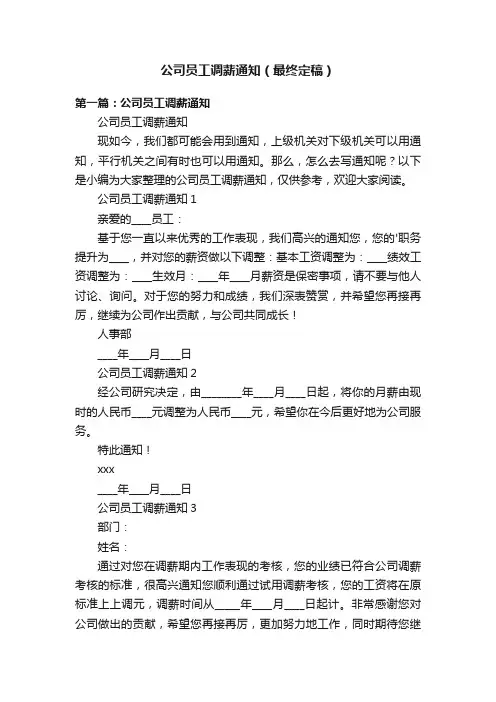 公司员工调薪通知（最终定稿）

第一篇：公司员工调薪通知

公司员工调薪通知

现如今，我们都可能会用到通知，上级机关对下级机关可以用通知，平行机关之间有时也可以用通知。那么，怎么去写通知呢？以下是小编为大家整理的公司员工调薪通知，仅供参考，欢迎大家阅读。

公司员工调薪通知 1

亲爱的____员工：

基于您一直以来优秀的工作表现，我们高兴的通知您，您的'职务提升为____，并对您的薪资做以下调整：基本工资调整为：____绩效工资调整为：____生效月：____年____月薪资是保密事项，请不要与他人讨论、询问。对于您的努力和成绩，我们深表赞赏，并希望您再接再厉，继续为公司作出贡献，与公司共同成长！

人事部

____年____月____日

公司员工调薪通知 2

经公司研究决定，由________年____月____日起，将你的月薪由现时的人民币____元调整为人民币____元，希望你在今后更好地为公司服务。

特此通知！

xxx

____年____月____日

公司员工调薪通知 3

部门：

姓名：

通过对您在调薪期内工作表现的考核，您的业绩已符合公司调薪考核的标准，很高兴通知您顺利通过试用调薪考核，您的工资将在原标准上上调元，调薪时间从_____年____月____日起计。非常感谢您对公司做出的贡献，希望您再接再厉，更加努力地工作，同时期待您继